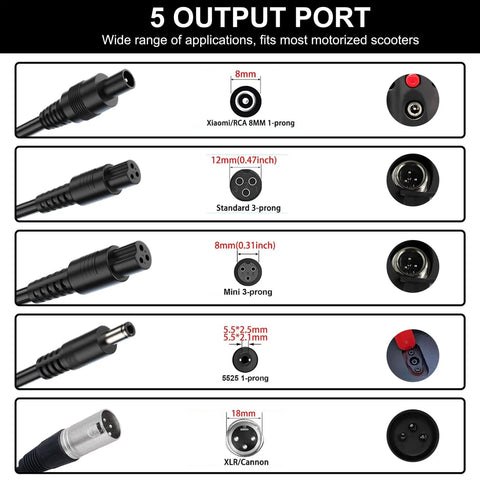 5 OUTPUT PORT
Wide range of applications, fits most motorized scooters

8mm
Xiaomi/RCA 8MM 1-prong

12mm(0.47inch)
Standard 3-prong

8mm(0.31inch)
Mini 3-prong

5.5*2.5mm
5.5*2.1mm
5525 1-prong

18mm
XLR/Cannon